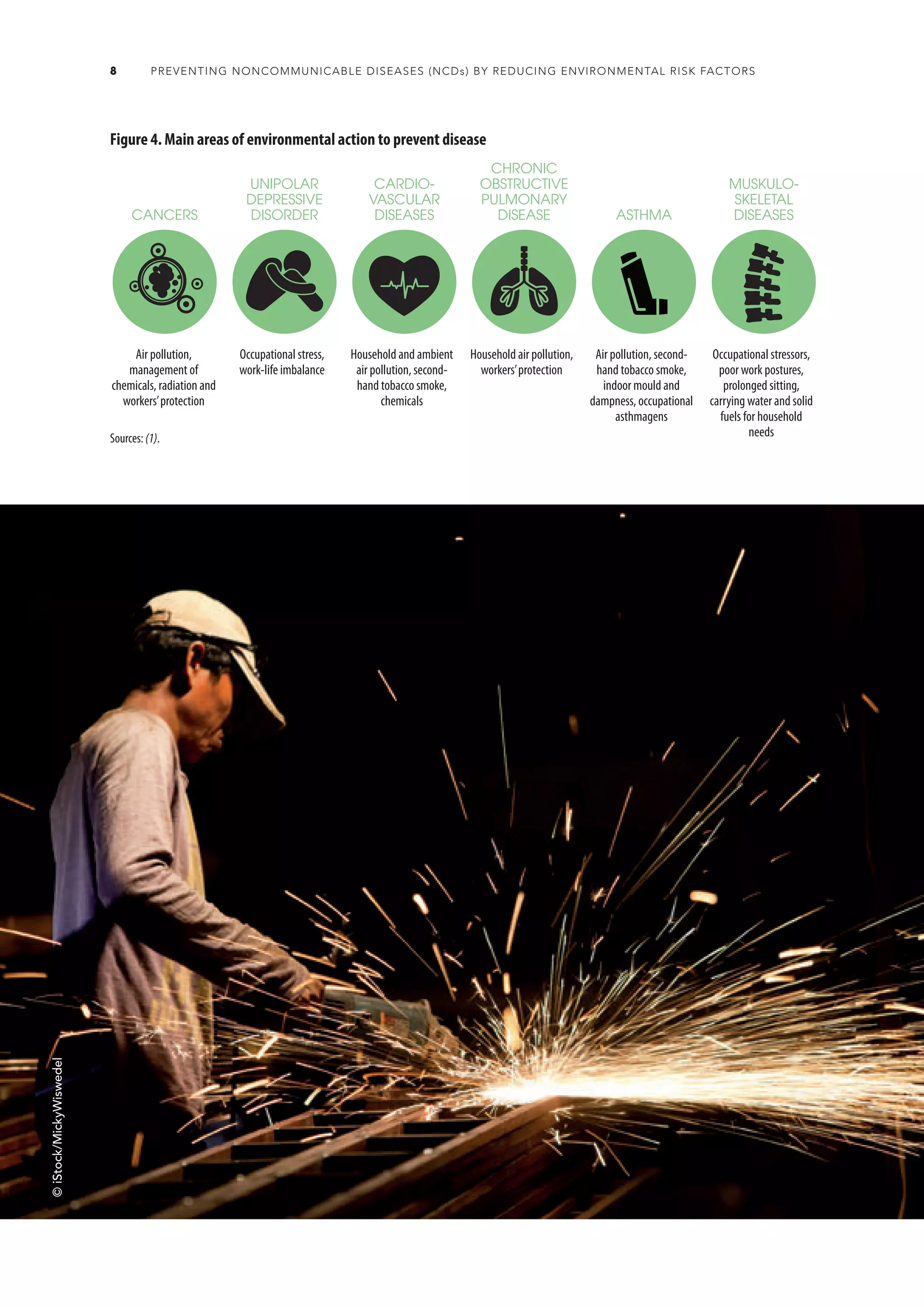 8 PREVENTING NONCOMMUNICABLE DISEASES (NCDs) BY REDUCING ENVIRONMENTAL RISK FACTORS

Figure 4. Main areas of environmental action to prevent disease

CANCERS

Air pollution, management of chemicals, radiation and workers' protection

UNIPOLAR DEPRESSIVE DISORDER

Occupational stress, work-life imbalance

CARDIO-VASCULAR DISEASES

Household and ambient air pollution, second-hand tobacco smoke, chemicals

CHRONIC OBSTRUCTIVE PULMONARY DISEASE

Household air pollution, workers' protection

ASTHMA

Air pollution, second-hand tobacco smoke, indoor mould and dampness, occupational asthmagens

MUSKULO-SKELETAL DISEASES

Occupational stressors, poor work postures, prolonged sitting, carrying water and solid fuels for household needs

Sources: (1).

© iStock/MickyWiswedel